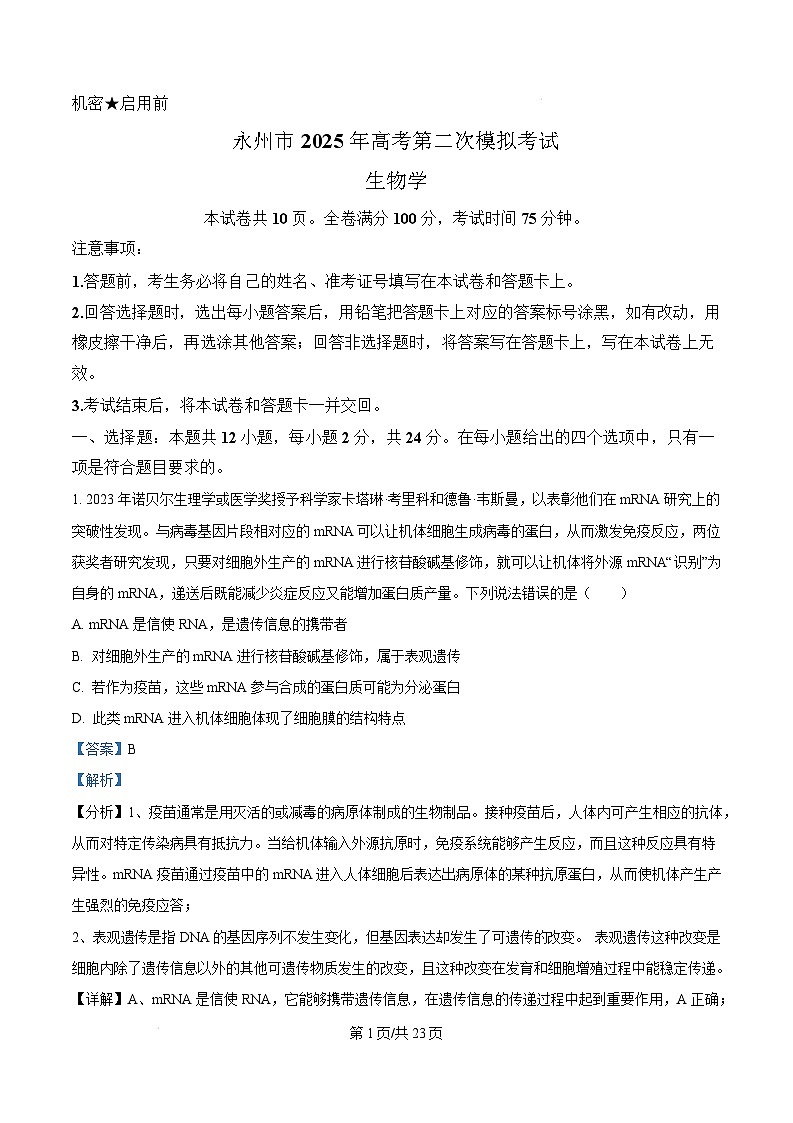 机密★启用前

永州市 2025 年高考第二次模拟考试

生物学

本试卷共 10 页。全卷满分 100 分，考试时间 75 分钟。

注意事项：

1.答题前，考生务必将自己的姓名、准考证号填写在本试卷和答题卡上。

2.回答选择题时，选出每小题答案后，用铅笔把答题卡上对应的答案标号涂黑，如有改动，用橡皮擦干净后，再选涂其他答案；回答非选择题时，将答案写在答题卡上，写在本试卷上无效。

3.考试结束后，将本试卷和答题卡一并交回。

一、选择题：本题共 12 小题，每小题 2 分，共 24 分。在每小题给出的四个选项中，只有一项是符合题目要求的。

1. 2023 年诺贝尔生理学或医学奖授予科学家卡塔琳·考里科和德鲁·韦斯曼，以表彰他们在 mRNA 研究上的突破性发现。与病毒基因片段相对应的 mRNA 可以让机体细胞生成病毒的蛋白，从而激发免疫反应，两位获奖者研究发现，只要对细胞外生产的 mRNA 进行核苷酸碱基修饰，就可以让机体将外源 mRNA“识别”为自身的 mRNA，递送后既能减少炎症反应又能增加蛋白质产量。下列说法错误的是（　　）

A. mRNA 是信使 RNA，是遗传信息的携带者

B. 对细胞外生产的 mRNA 进行核苷酸碱基修饰，属于表观遗传

C. 若作为疫苗，这些 mRNA 参与合成的蛋白质可能为分泌蛋白

D. 此类 mRNA 进入机体细胞体现了细胞膜的结构特点

【答案】B

【解析】

【分析】1、疫苗通常是用灭活的或减毒的病原体制成的生物制品。接种疫苗后，人体内可产生相应的抗体，从而对特定传染病具有抵抗力。当给机体输入外源抗原时，免疫系统能够产生反应，而且这种反应具有特异性。mRNA 疫苗通过疫苗中的 mRNA 进入人体细胞后表达出病原体的某种抗原蛋白，从而使机体产生产生强烈的免疫应答；

2、表观遗传是指 DNA 的基因序列不发生变化，但基因表达却发生了可遗传的改变。 表观遗传这种改变是细胞内除了遗传信息以外的其他可遗传物质发生的改变，且这种改变在发育和细胞增殖过程中能稳定传递。

【详解】A、mRNA 是信使 RNA，它能够携带遗传信息，在遗传信息的传递过程中起到重要作用，A 正确；

第 1 页/共 23 页